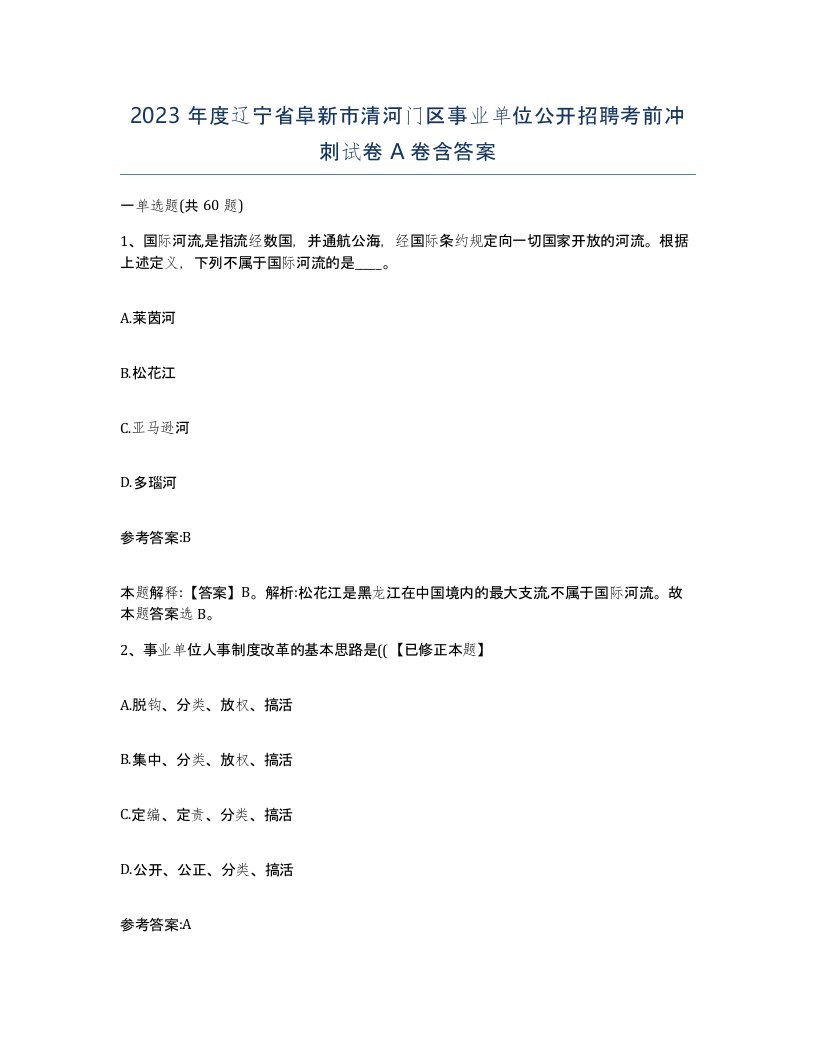 2023 年度辽宁省阜新市清河门区事业单位公开招聘考前冲刺试卷 A 卷含答案

一单选题(共 60 题)

1、国际河流,是指流经数国，并通航公海，经国际条约规定向一切国家开放的河流。根据上述定义，下列不属于国际河流的是____。

A.莱茵河

B.松花江

C.亚马逊河

D.多瑙河

参考答案:B

本题解释:【答案】B。解析:松花江是黑龙江在中国境内的最大支流,不属于国际河流。故本题答案选 B。

2、事业单位人事制度改革的基本思路是((【已修正本题】

A.脱钩、分类、放权、搞活

B.集中、分类、放权、搞活

C.定编、定责、分类、搞活

D.公开、公正、分类、搞活

参考答案:A